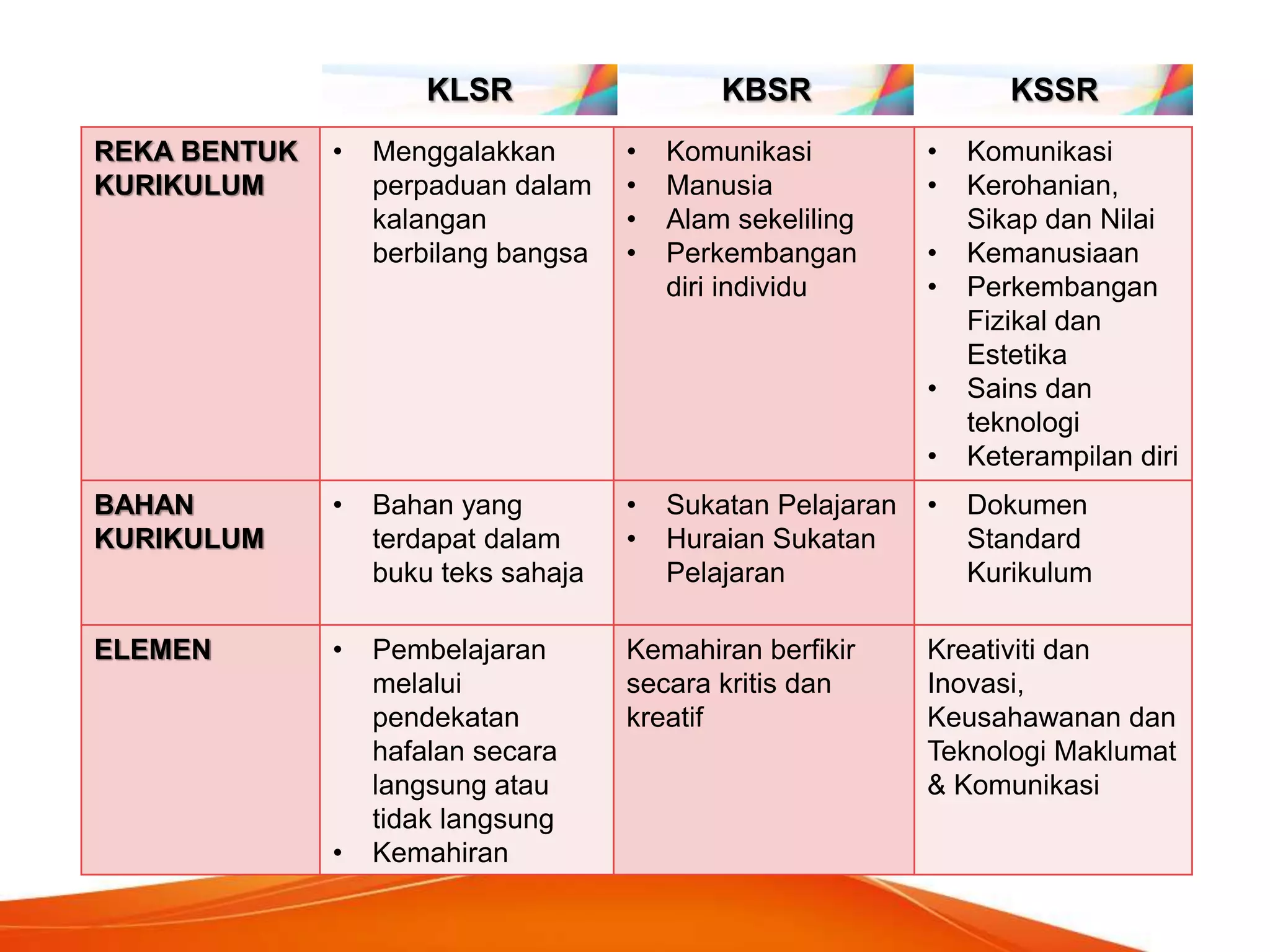 | | KLSR | KBSR | KSSR |
|---|---|---|---|
| REKA BENTUK KURIKULUM | • Menggalakkan perpaduan dalam kalangan berbilang bangsa | • Komunikasi • Manusia • Alam sekeliling • Perkembangan diri individu | • Komunikasi • Kerohanian, Sikap dan Nilai • Kemanusiaan • Perkembangan Fizikal dan Estetika • Sains dan teknologi • Keterampilan diri |
| BAHAN KURIKULUM | • Bahan yang terdapat dalam buku teks sahaja | • Sukatan Pelajaran • Huraian Sukatan Pelajaran | • Dokumen Standard Kurikulum |
| ELEMEN | • Pembelajaran melalui pendekatan hafalan secara langsung atau tidak langsung • Kemahiran | Kemahiran berfikir secara kritis dan kreatif | Kreativiti dan Inovasi, Keusahawanan dan Teknologi Maklumat & Komunikasi |